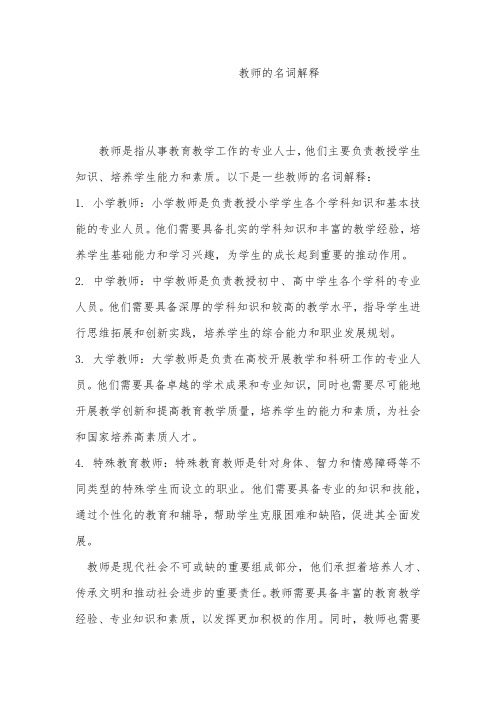 教师的名词解释

教师是指从事教育教学工作的专业人士，他们主要负责教授学生知识、培养学生能力和素质。以下是一些教师的名词解释：

1. 小学教师：小学教师是负责教授小学学生各个学科知识和基本技能的专业人员。他们需要具备扎实的学科知识和丰富的教学经验，培养学生基础能力和学习兴趣，为学生的成长起到重要的推动作用。

2. 中学教师：中学教师是负责教授初中、高中学生各个学科的专业人员。他们需要具备深厚的学科知识和较高的教学水平，指导学生进行思维拓展和创新实践，培养学生的综合能力和职业发展规划。

3. 大学教师：大学教师是负责在高校开展教学和科研工作的专业人员。他们需要具备卓越的学术成果和专业知识，同时也需要尽可能地开展教学创新和提高教育教学质量，培养学生的能力和素质，为社会和国家培养高素质人才。

4. 特殊教育教师：特殊教育教师是针对身体、智力和情感障碍等不同类型的特殊学生而设立的职业。他们需要具备专业的知识和技能，通过个性化的教育和辅导，帮助学生克服困难和缺陷，促进其全面发展。

教师是现代社会不可或缺的重要组成部分，他们承担着培养人才、传承文明和推动社会进步的重要责任。教师需要具备丰富的教育教学经验、专业知识和素质，以发挥更加积极的作用。同时，教师也需要